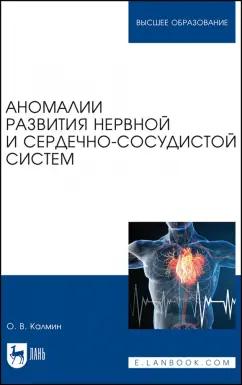 ВЫСШЕЕ ОБРАЗОВАНИЕ

АНОМАЛИИ РАЗВИТИЯ НЕРВНОЙ И СЕРДЕЧНО-СОСУДИСТОЙ СИСТЕМ

О. В. Калмин

ЛАНЬ

E.LANBOOK.COM